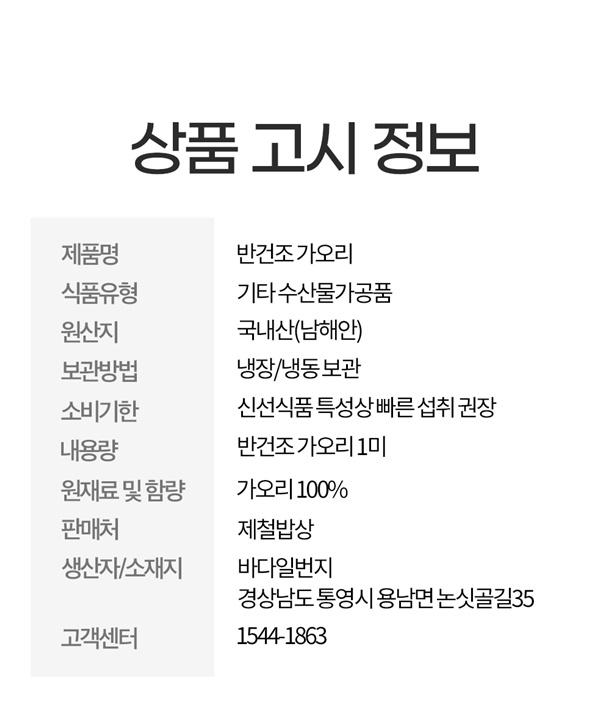 상품 고시 정보

| | |
|---|---|
| 제품명 | 반건조 가오리 |
| 식품유형 | 기타 수산물가공품 |
| 원산지 | 국내산(남해안) |
| 보관방법 | 냉장/냉동 보관 |
| 소비기한 | 신선식품 특성상 빠른 섭취 권장 |
| 내용량 | 반건조 가오리 1미 |
| 원재료 및 함량 | 가오리 100% |
| 판매처 | 제철밥상 |
| 생산자/소재지 | 바다일번지 경상남도 통영시 용남면 논싯골길35 |
| 고객센터 | 1544-1863 |